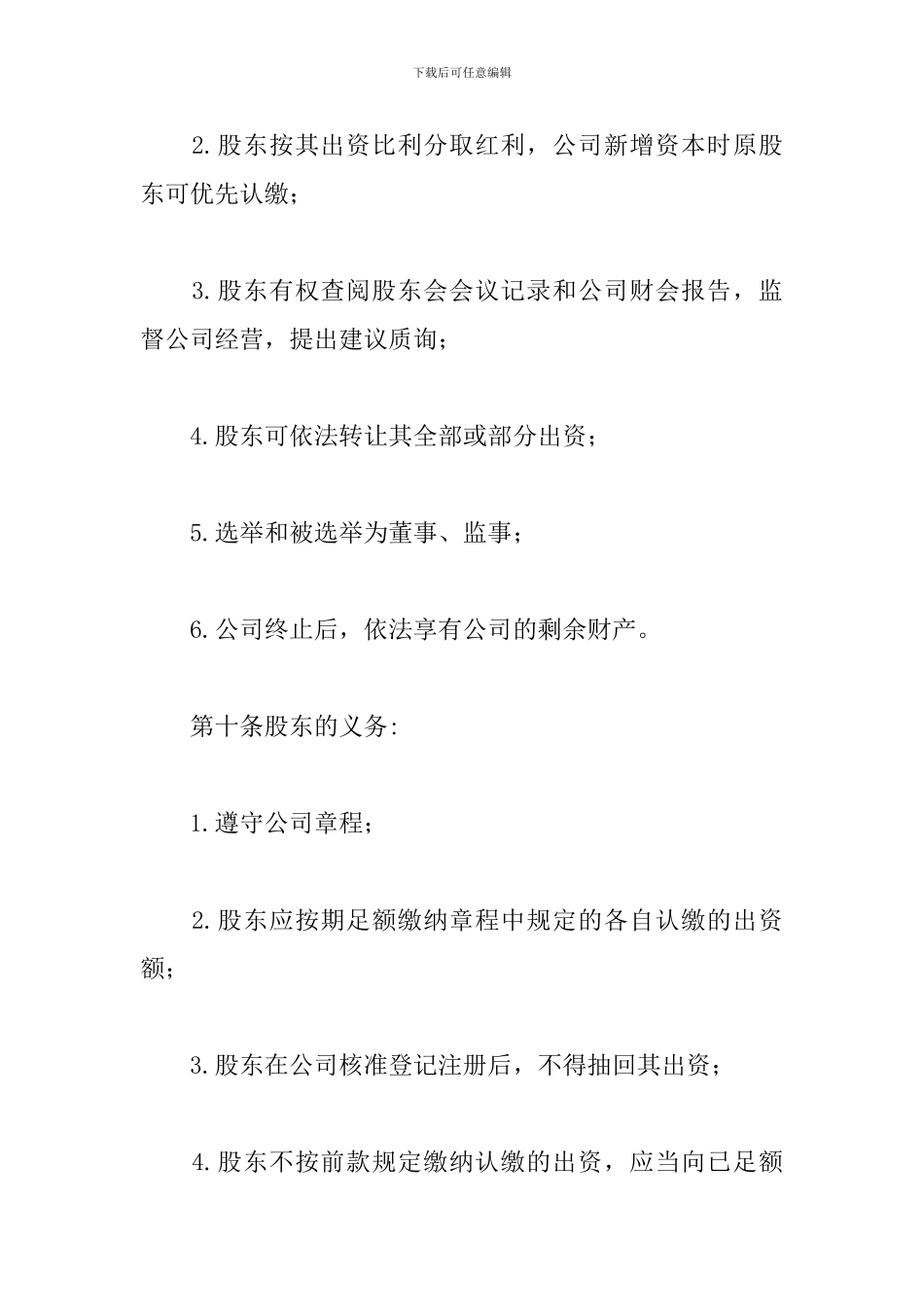 下载后可任意编辑

2.股东按其出资比利分取红利，公司新增资本时原股东可优先认缴；

3.股东有权查阅股东会会议记录和公司财会报告，监督公司经营，提出建议质询；

4.股东可依法转让其全部或部分出资；

5.选举和被选举为董事、监事；

6.公司终止后，依法享有公司的剩余财产。

第十条股东的义务:

1.遵守公司章程；

2.股东应按期足额缴纳章程中规定的各自认缴的出资额；

3.股东在公司核准登记注册后，不得抽回其出资；

4.股东不按前款规定缴纳认缴的出资，应当向已足额